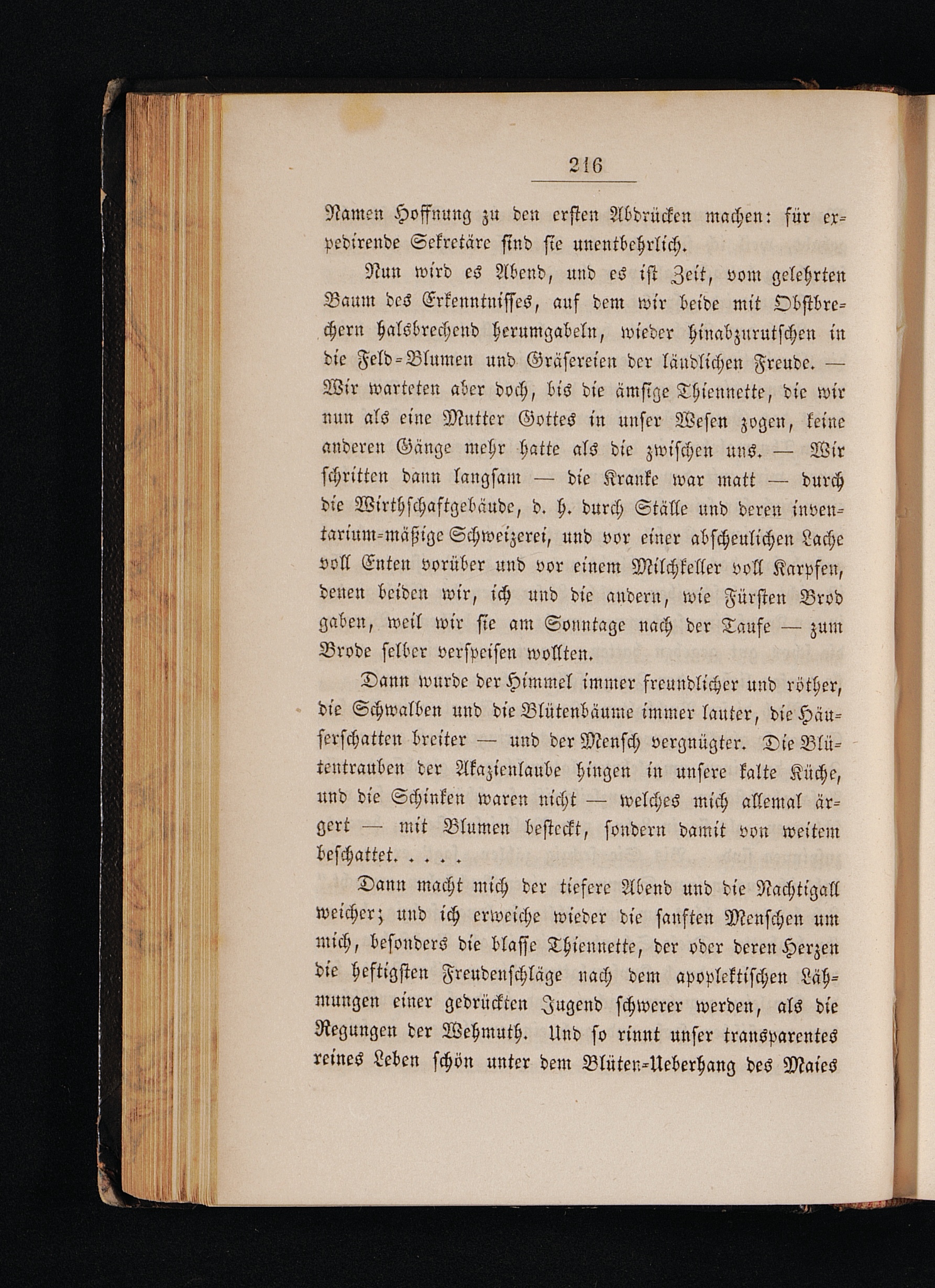 216

Namen Hoffnung zu den ersten Abdrücken machen: für expedirende Sekretäre sind sie unentbehrlich.

Nun wird es Abend, und es ist Zeit, vom gelehrten Baum des Erkenntnisses, auf dem wir beide mit Obstbrechern halsbrechend herumgabeln, wieder hinabzurutschen in die Feld-Blumen und Gräsereien der ländlichen Freude. — Wir warteten aber doch, bis die ämsige Thiennette, die wir nun als eine Mutter Gottes in unser Wesen zogen, keine anderen Gänge mehr hatte als die zwischen uns. — Wir schritten dann langsam — die Kranke war matt — durch die Wirthschaftgebäude, d. h. durch Ställe und deren inventarium-mäßige Schweizerei, und vor einer abscheulichen Lache voll Enten vorüber und vor einem Milchkeller voll Karpfen, denen beiden wir, ich und die andern, wie Fürsten Brod gaben, weil wir sie am Sonntage nach der Taufe — zum Brode selber verspeisen wollten.

Dann wurde der Himmel immer freundlicher und röther, die Schwalben und die Blütenbäume immer lauter, die Häuserschatten breiter — und der Mensch vergnügter. Die Blütentrauben der Akazienlaube hingen in unsere kalte Küche, und die Schinken waren nicht — welches mich allemal ärgert — mit Blumen besteckt, sondern damit von weitem beschattet. . . . .

Dann macht mich der tiefere Abend und die Nachtigall weicher; und ich erweiche wieder die sanften Menschen um mich, besonders die blasse Thiennette, der oder deren Herzen die heftigsten Freudenschläge nach dem apoplektischen Lähmungen einer gedrückten Jugend schwerer werden, als die Regungen der Wehmuth. Und so rinnt unser transparentes reines Leben schön unter dem Blüten-Ueberhang des Maies